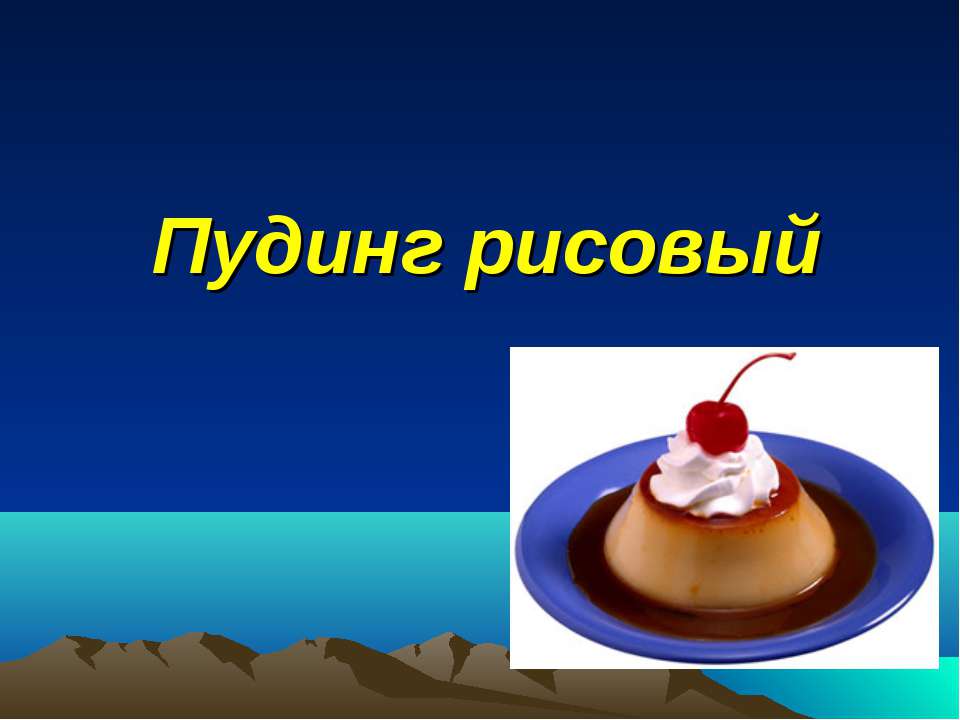 Пудинг рисовый